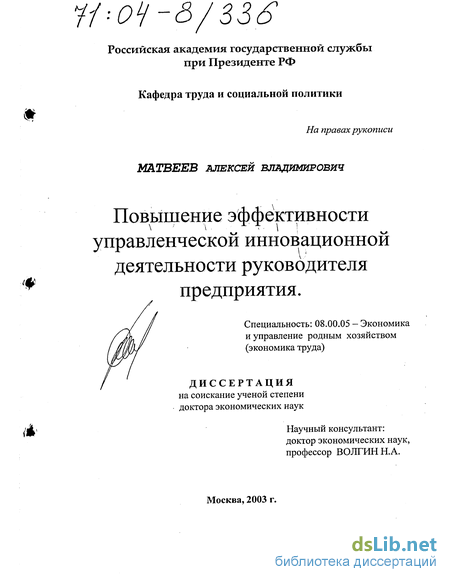 71:04-8/336

Российская академия государственной службы при Президенте РФ

Кафедра труда и социальной политики

На правах рукописи

МАТВЕЕВ АЛЕКСЕЙ ВЛАДИМИРОВИЧ

Повышение эффективности управленческой инновационной деятельности руководителя предприятия.

Специальность: 08.00.05 – Экономика и управление родным хозяйством (экономика труда)

ДИССЕРТАЦИЯ
на соискание ученой степени доктора экономических наук

Научный консультант:
доктор экономических наук,
профессор ВОЛГИН Н.А.

Москва, 2003 г.

dsLib.net
библиотека диссертаций